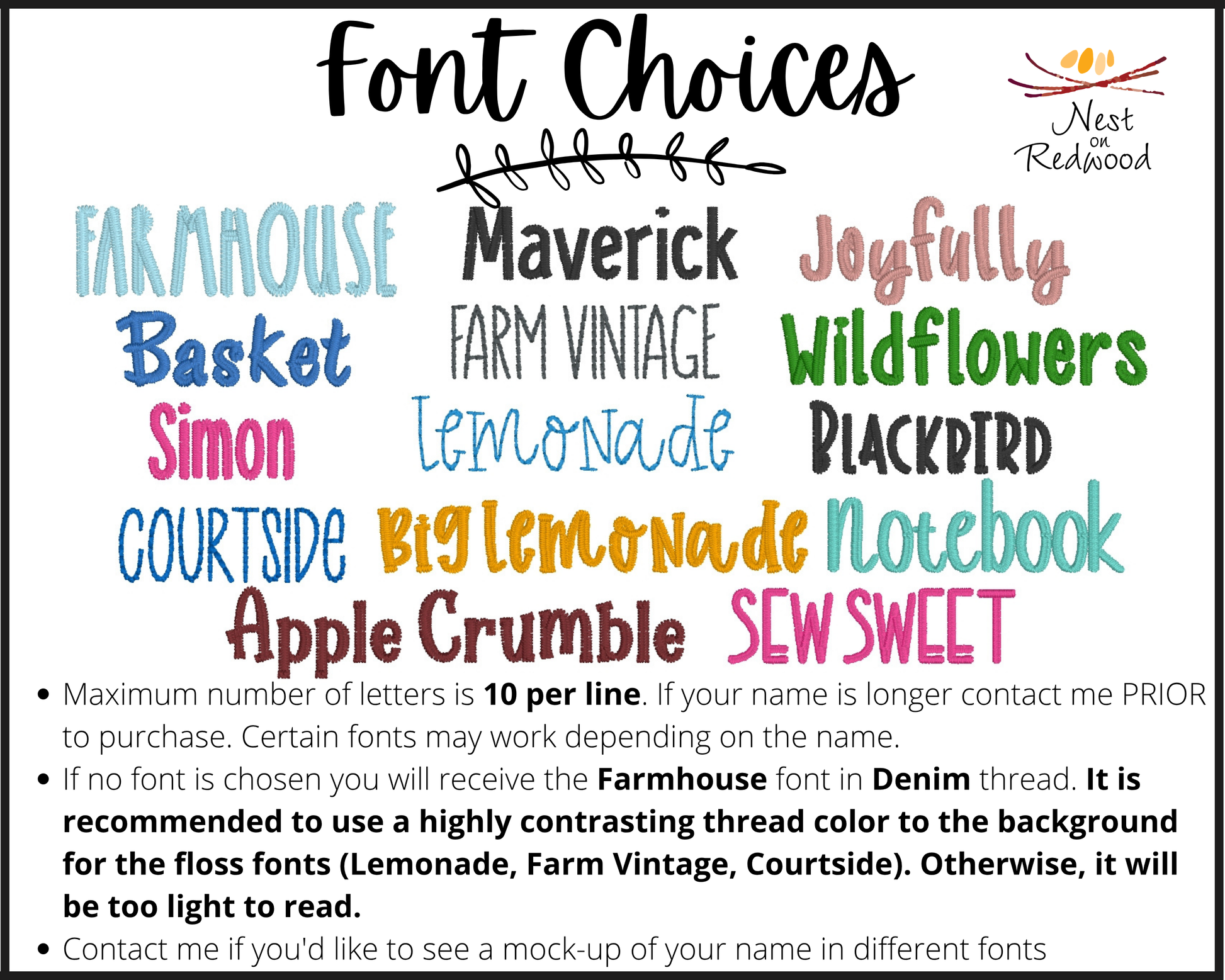 Font Choices

Nest
on
Redwood

FARMHOUSE
Maverick
Joyfully
Basket
FARM VINTAGE
Wildflowers
Simon
Lemonade
BLACKBIRD
COURTSIDE
Big Lemonade
Notebook
Apple Crumble
SEW SWEET

• Maximum number of letters is 10 per line. If your name is longer contact me PRIOR to purchase. Certain fonts may work depending on the name.
• If no font is chosen you will receive the Farmhouse font in Denim thread. It is recommended to use a highly contrasting thread color to the background for the floss fonts (Lemonade, Farm Vintage, Courtside). Otherwise, it will be too light to read.
• Contact me if you'd like to see a mock-up of your name in different fonts